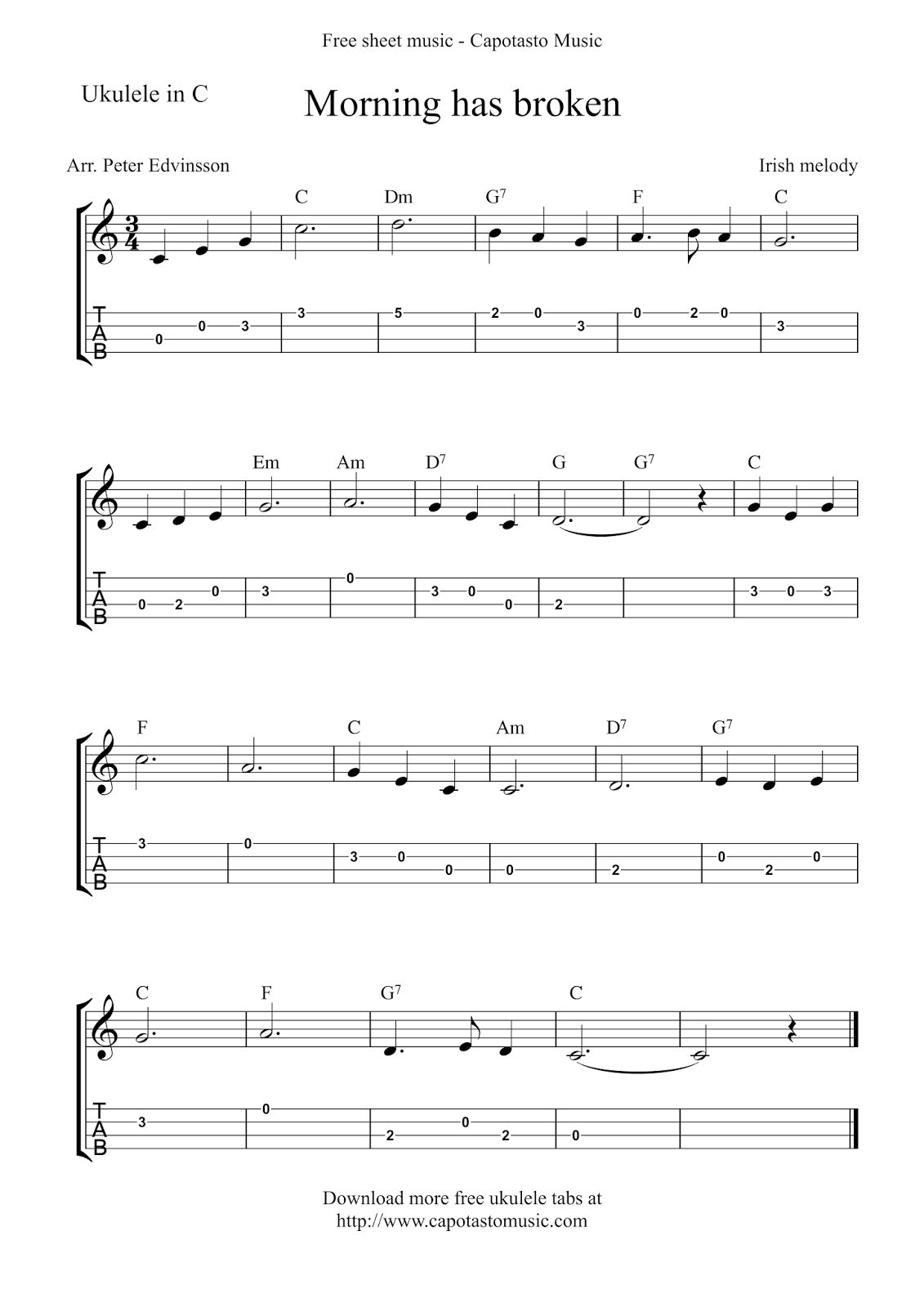 Free sheet music - Capotasto Music

Ukulele in C

Morning has broken

Arr. Peter Edvinsson

Irish melody

C Dm $G^7$ F C

TAB

0 0 3 3 5 2 0 3 0 2 0 3

Em Am $D^7$ G $G^7$ C

TAB

0 2 0 3 0 3 0 0 2 3 0 3

F C Am $D^7$ $G^7$

TAB

3 0 3 0 0 0 2 0 2 0

C F $G^7$ C

TAB

3 0 2 0 2 0

Download more free ukulele tabs at
http://www.capotastomusic.com